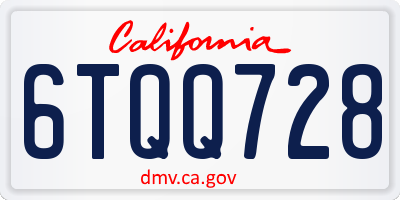 California

6TQQ728

dmv.ca.gov